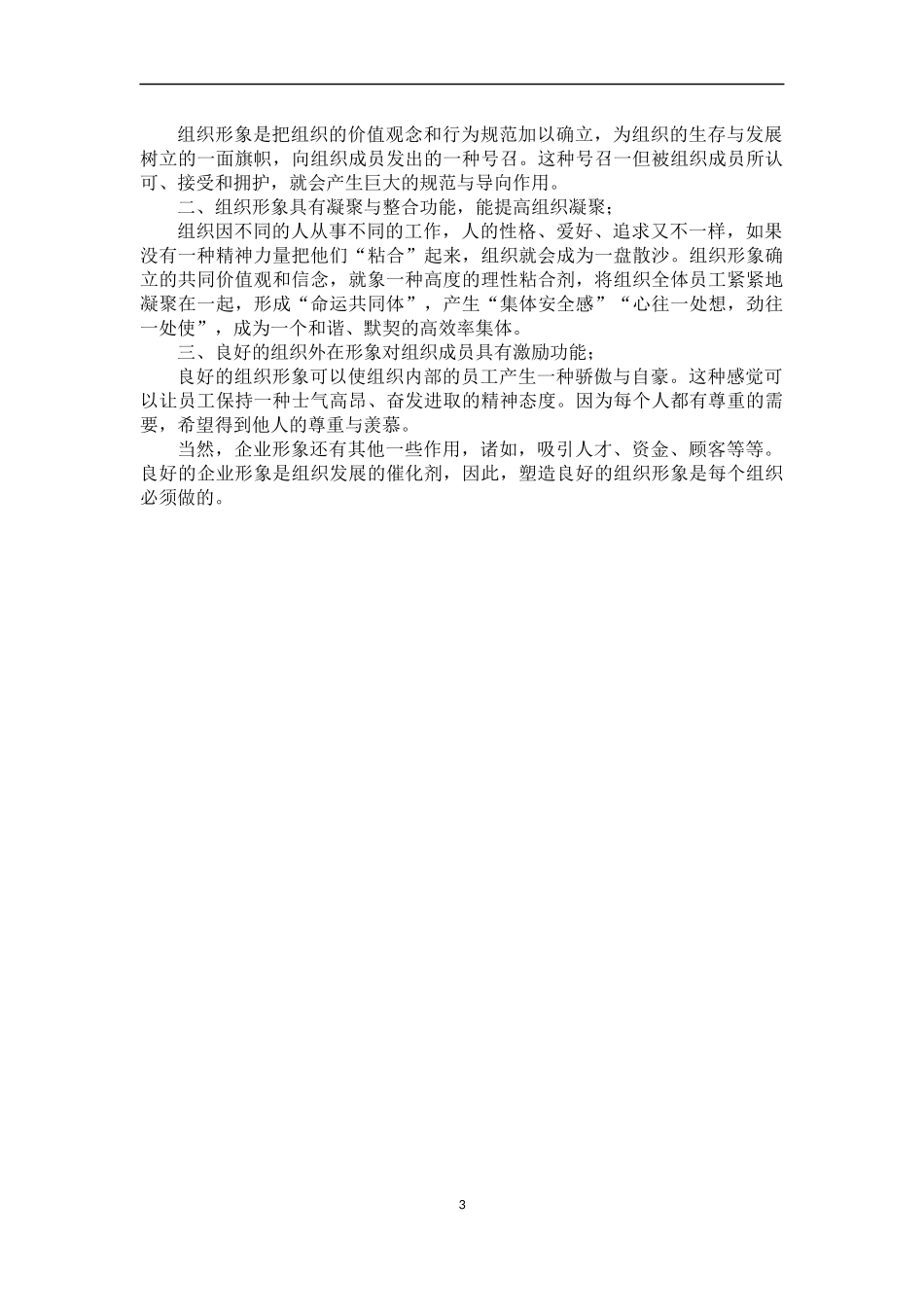 组织形象是把组织的价值观念和行为规范加以确立，为组织的生存与发展树立的一面旗帜，向组织成员发出的一种号召。这种号召一但被组织成员所认可、接受和拥护，就会产生巨大的规范与导向作用。

二、组织形象具有凝聚与整合功能，能提高组织凝聚；

组织因不同的人从事不同的工作，人的性格、爱好、追求又不一样，如果没有一种精神力量把他们“粘合”起来，组织就会成为一盘散沙。组织形象确立的共同价值观和信念，就象一种高度的理性粘合剂，将组织全体员工紧紧地凝聚在一起，形成“命运共同体”，产生“集体安全感”“心往一处想，劲往一处使”，成为一个和谐、默契的高效率集体。

三、良好的组织外在形象对组织成员具有激励功能；

良好的组织形象可以使组织内部的员工产生一种骄傲与自豪。这种感觉可以让员工保持一种士气高昂、奋发进取的精神态度。因为每个人都有尊重的需要，希望得到他人的尊重与羡慕。

当然，企业形象还有其他一些作用，诸如，吸引人才、资金、顾客等等。良好的企业形象是组织发展的催化剂，因此，塑造良好的组织形象是每个组织必须做的。

3